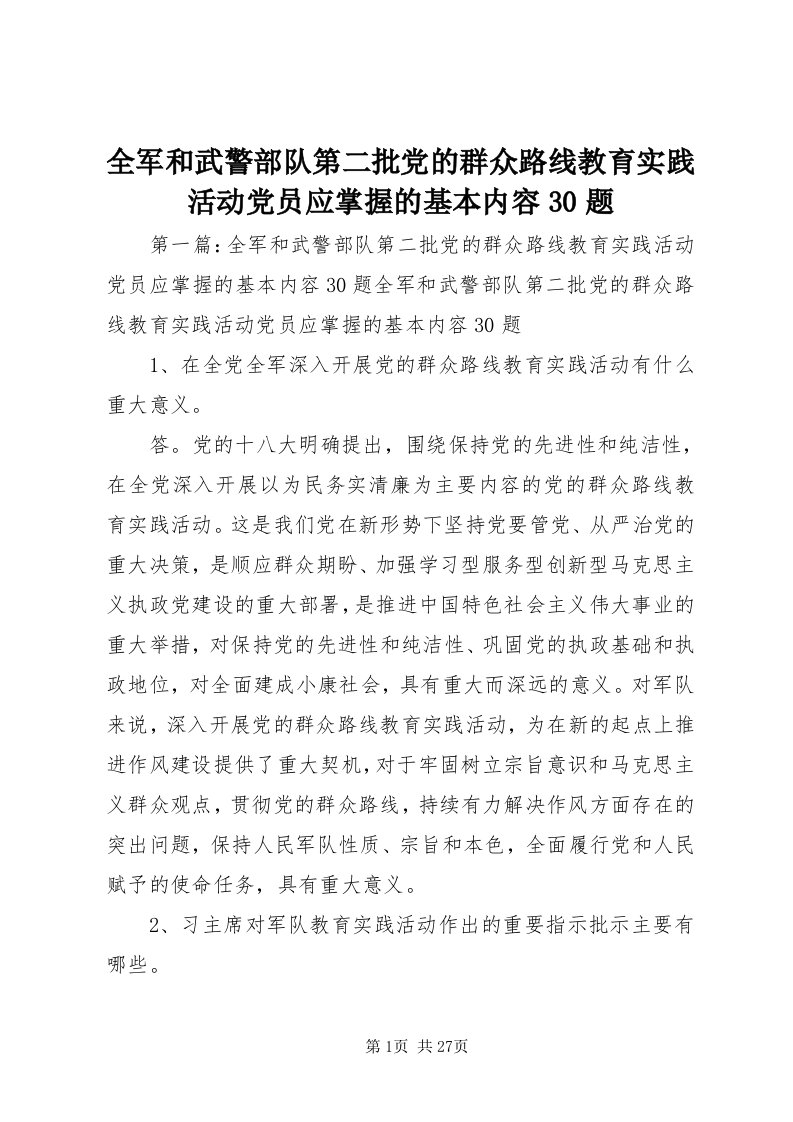 全军和武警部队第二批党的群众路线教育实践活动党员应掌握的基本内容30题

第一篇:全军和武警部队第二批党的群众路线教育实践活动党员应掌握的基本内容30题全军和武警部队第二批党的群众路线教育实践活动党员应掌握的基本内容30题

1、在全党全军深入开展党的群众路线教育实践活动有什么重大意义。

答。党的十八大明确提出，围绕保持党的先进性和纯洁性，在全党深入开展以为民务实清廉为主要内容的党的群众路线教育实践活动。这是我们党在新形势下坚持党要管党、从严治党的重大决策，是顺应群众期盼、加强学习型服务型创新型马克思主义执政党建设的重大部署，是推进中国特色社会主义伟大事业的重大举措，对保持党的先进性和纯洁性、巩固党的执政基础和执政地位，对全面建成小康社会，具有重大而深远的意义。对军队来说，深入开展党的群众路线教育实践活动，为在新的起点上推进作风建设提供了重大契机，对于牢固树立宗旨意识和马克思主义群众观点，贯彻党的群众路线，持续有力解决作风方面存在的突出问题，保持人民军队性质、宗旨和本色，全面履行党和人民赋予的使命任务，具有重大意义。

2、习主席对军队教育实践活动作出的重要指示批示主要有哪些。

第1页 共27页